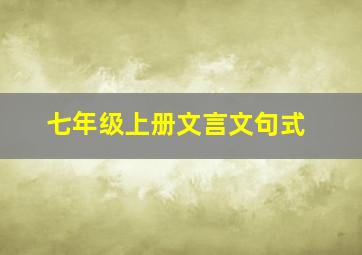 七年级上册文言文句式